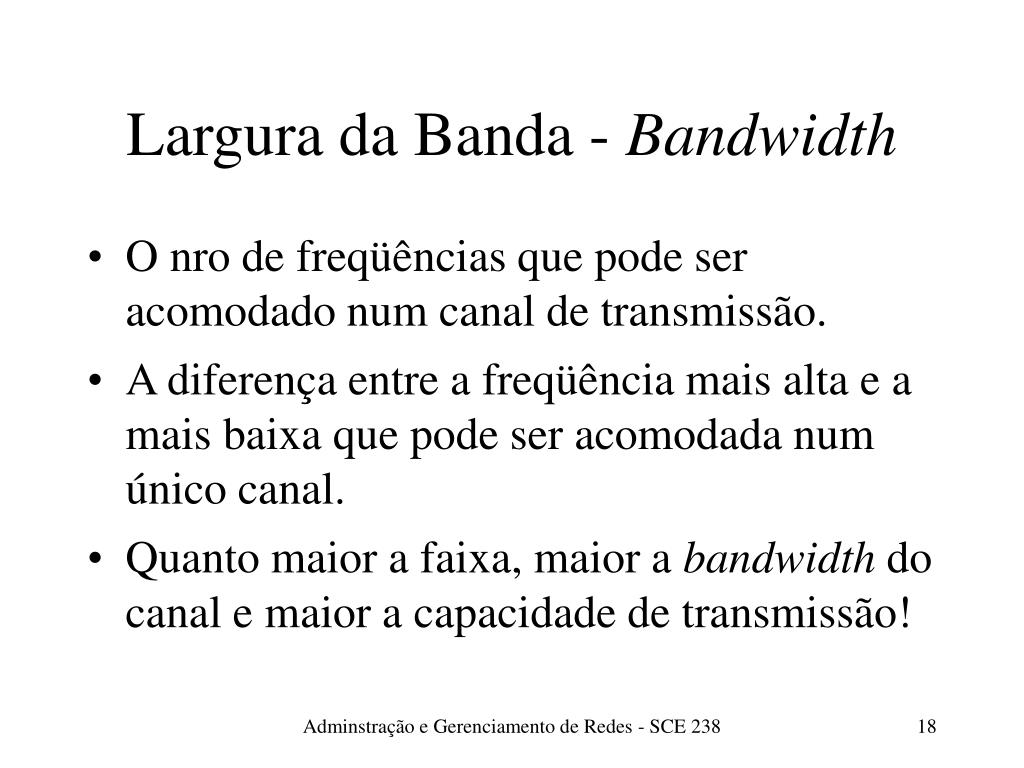 Largura da Banda - Bandwidth

• O nro de freqüências que pode ser acomodado num canal de transmissão.

• A diferença entre a freqüência mais alta e a mais baixa que pode ser acomodada num único canal.

• Quanto maior a faixa, maior a bandwidth do canal e maior a capacidade de transmissão!

Adminstração e Gerenciamento de Redes - SCE 238

18